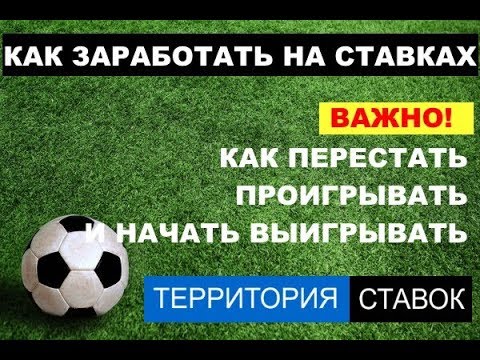 КАК ЗАРАБОТАТЬ НА СТАВКАХ

ВАЖНО!

КАК ПЕРЕСТАТЬ ПРОИГРЫВАТЬ И НАЧАТЬ ВЫИГРЫВАТЬ

ТЕРРИТОРИЯ СТАВОК